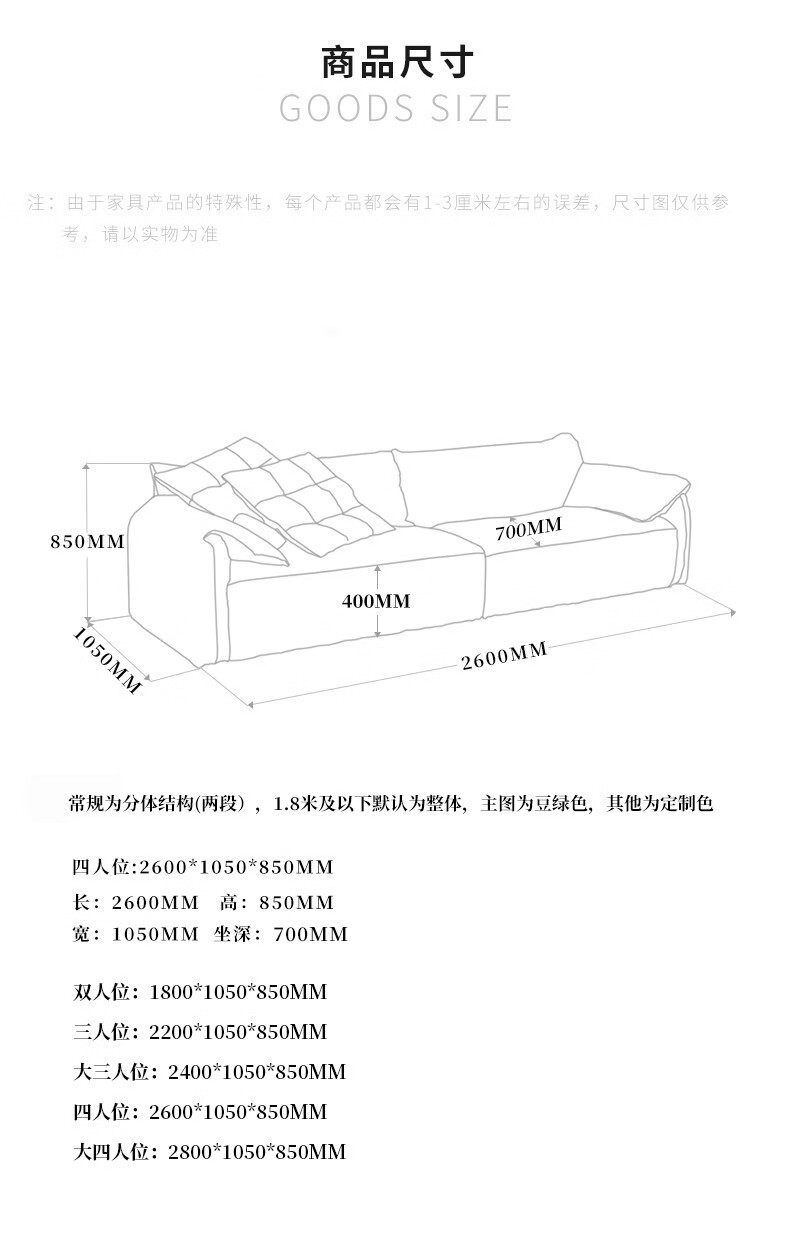 商品尺寸
GOODS SIZE

注：由于家具产品的特殊性，每个产品都会有1-3厘米左右的误差，尺寸图仅供参考，请以实物为准

850MM
700MM
400MM
1050MM
2600MM

常规为分体结构(两段)，1.8米及以下默认为整体，主图为豆绿色，其他为定制色

四人位:2600*1050*850MM
长：2600MM　高：850MM
宽：1050MM 坐深：700MM

双人位：1800*1050*850MM
三人位：2200*1050*850MM
大三人位：2400*1050*850MM
四人位：2600*1050*850MM
大四人位：2800*1050*850MM